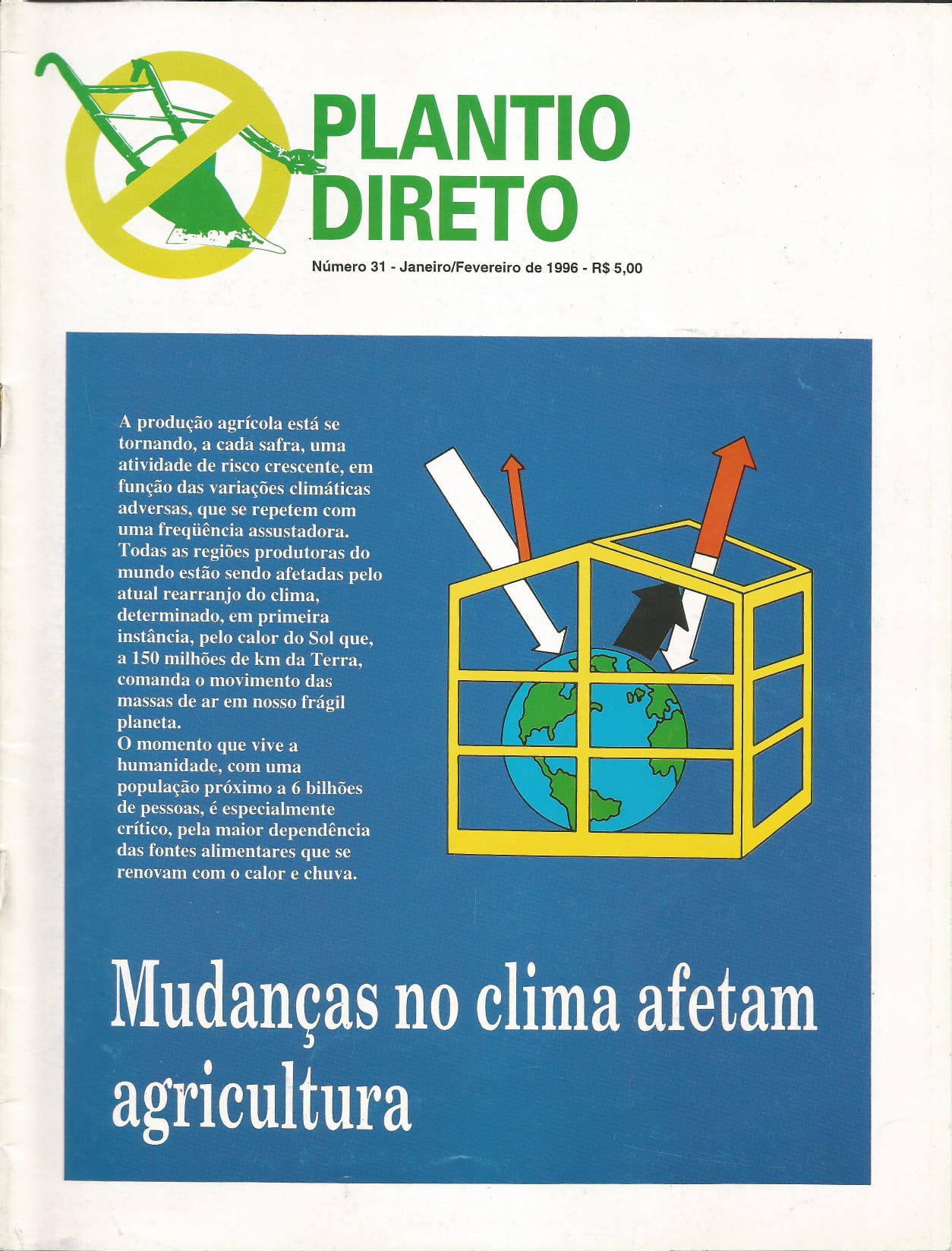 PLANTIO DIRETO

Número 31 - Janeiro/Fevereiro de 1996 - R$ 5,00

A produção agrícola está se tornando, a cada safra, uma atividade de risco crescente, em função das variações climáticas adversas, que se repetem com uma freqüência assustadora. Todas as regiões produtoras do mundo estão sendo afetadas pelo atual rearranjo do clima, determinado, em primeira instância, pelo calor do Sol que, a 150 milhões de km da Terra, comanda o movimento das massas de ar em nosso frágil planeta.
O momento que vive a humanidade, com uma população próximo a 6 bilhões de pessoas, é especialmente crítico, pela maior dependência das fontes alimentares que se renovam com o calor e chuva.

Mudanças no clima afetam agricultura